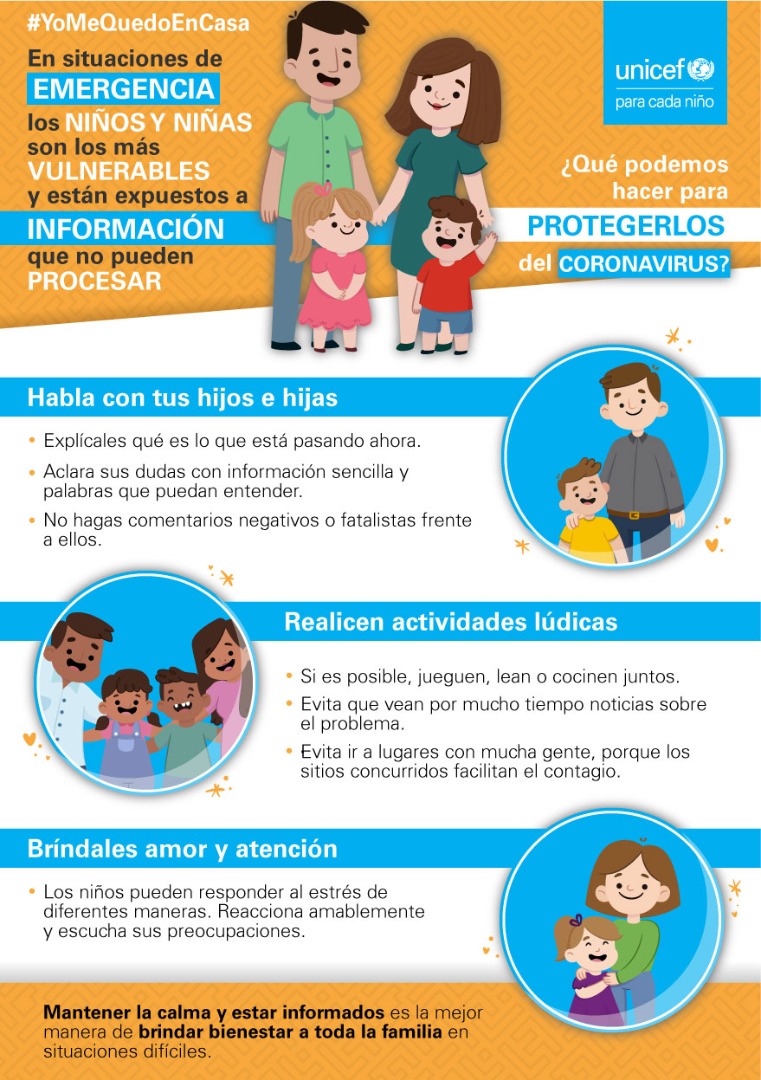 #YoMeQuedoEnCasa

En situaciones de EMERGENCIA los NIÑOS Y NIÑAS son los más VULNERABLES y están expuestos a INFORMACIÓN que no pueden PROCESAR

unicef
para cada niño

¿Qué podemos hacer para PROTEGERLOS del CORONAVIRUS?

Habla con tus hijos e hijas

• Explícales qué es lo que está pasando ahora.
• Aclara sus dudas con información sencilla y palabras que puedan entender.
• No hagas comentarios negativos o fatalistas frente a ellos.

Realicen actividades lúdicas

• Si es posible, jueguen, lean o cocinen juntos.
• Evita que vean por mucho tiempo noticias sobre el problema.
• Evita ir a lugares con mucha gente, porque los sitios concurridos facilitan el contagio.

Bríndales amor y atención

• Los niños pueden responder al estrés de diferentes maneras. Reacciona amablemente y escucha sus preocupaciones.

Mantener la calma y estar informados es la mejor manera de brindar bienestar a toda la familia en situaciones difíciles.